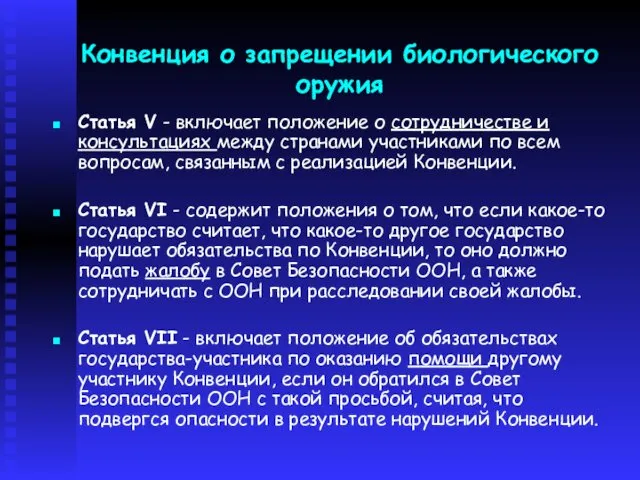 Конвенция о запрещении биологического оружия

Статья V - включает положение о сотрудничестве и консультациях между странами участниками по всем вопросам, связанным с реализацией Конвенции.

Статья VI - содержит положения о том, что если какое-то государство считает, что какое-то другое государство нарушает обязательства по Конвенции, то оно должно подать жалобу в Совет Безопасности ООН, а также сотрудничать с ООН при расследовании своей жалобы.

Статья VII - включает положение об обязательствах государства-участника по оказанию помощи другому участнику Конвенции, если он обратился в Совет Безопасности ООН с такой просьбой, считая, что подвергся опасности в результате нарушений Конвенции.